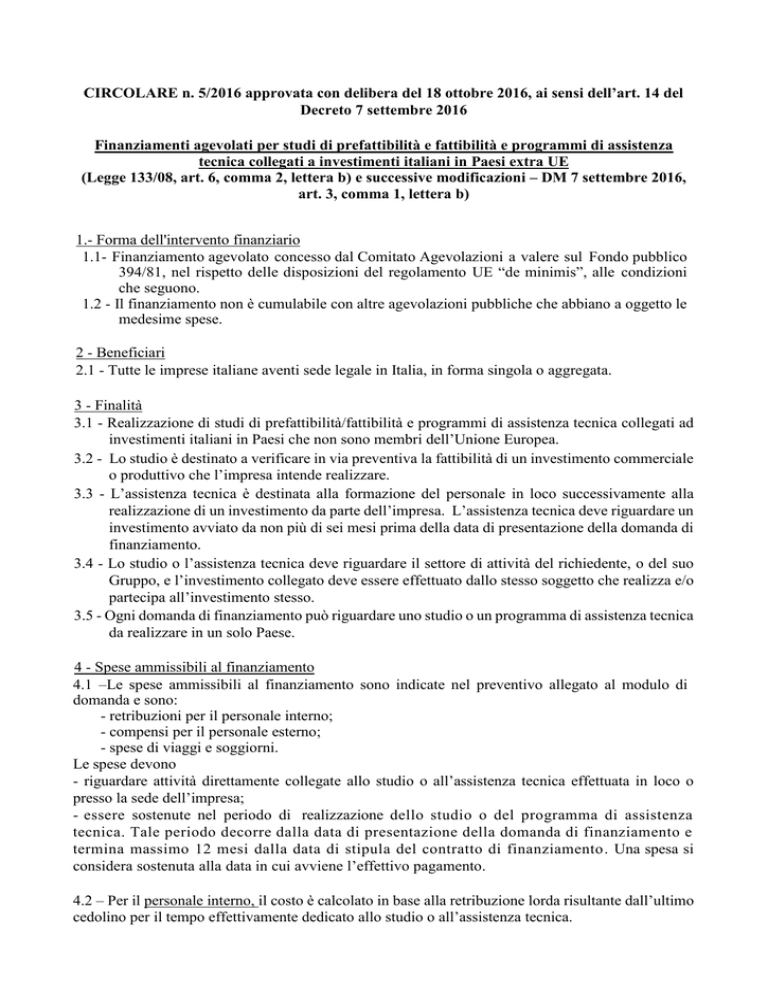 CIRCOLARE n. 5/2016 approvata con delibera del 18 ottobre 2016, ai sensi dell'art. 14 del Decreto 7 settembre 2016

Finanziamenti agevolati per studi di prefattibilità e fattibilità e programmi di assistenza tecnica collegati a investimenti italiani in Paesi extra UE
(Legge 133/08, art. 6, comma 2, lettera b) e successive modificazioni – DM 7 settembre 2016, art. 3, comma 1, lettera b)

1.- Forma dell'intervento finanziario
1.1- Finanziamento agevolato concesso dal Comitato Agevolazioni a valere sul Fondo pubblico 394/81, nel rispetto delle disposizioni del regolamento UE "de minimis", alle condizioni che seguono.
1.2 - Il finanziamento non è cumulabile con altre agevolazioni pubbliche che abbiano a oggetto le medesime spese.

2 - Beneficiari
2.1 - Tutte le imprese italiane aventi sede legale in Italia, in forma singola o aggregata.

3 - Finalità
3.1 - Realizzazione di studi di prefattibilità/fattibilità e programmi di assistenza tecnica collegati ad investimenti italiani in Paesi che non sono membri dell'Unione Europea.
3.2 - Lo studio è destinato a verificare in via preventiva la fattibilità di un investimento commerciale o produttivo che l'impresa intende realizzare.
3.3 - L'assistenza tecnica è destinata alla formazione del personale in loco successivamente alla realizzazione di un investimento da parte dell'impresa. L'assistenza tecnica deve riguardare un investimento avviato da non più di sei mesi prima della data di presentazione della domanda di finanziamento.
3.4 - Lo studio o l'assistenza tecnica deve riguardare il settore di attività del richiedente, o del suo Gruppo, e l'investimento collegato deve essere effettuato dallo stesso soggetto che realizza e/o partecipa all'investimento stesso.
3.5 - Ogni domanda di finanziamento può riguardare uno studio o un programma di assistenza tecnica da realizzare in un solo Paese.

4 - Spese ammissibili al finanziamento
4.1 –Le spese ammissibili al finanziamento sono indicate nel preventivo allegato al modulo di domanda e sono:
- retribuzioni per il personale interno;
- compensi per il personale esterno;
- spese di viaggi e soggiorni.
Le spese devono
- riguardare attività direttamente collegate allo studio o all'assistenza tecnica effettuata in loco o presso la sede dell'impresa;
- essere sostenute nel periodo di realizzazione dello studio o del programma di assistenza tecnica. Tale periodo decorre dalla data di presentazione della domanda di finanziamento e termina massimo 12 mesi dalla data di stipula del contratto di finanziamento. Una spesa si considera sostenuta alla data in cui avviene l'effettivo pagamento.

4.2 – Per il personale interno, il costo è calcolato in base alla retribuzione lorda risultante dall'ultimo cedolino per il tempo effettivamente dedicato allo studio o all'assistenza tecnica.